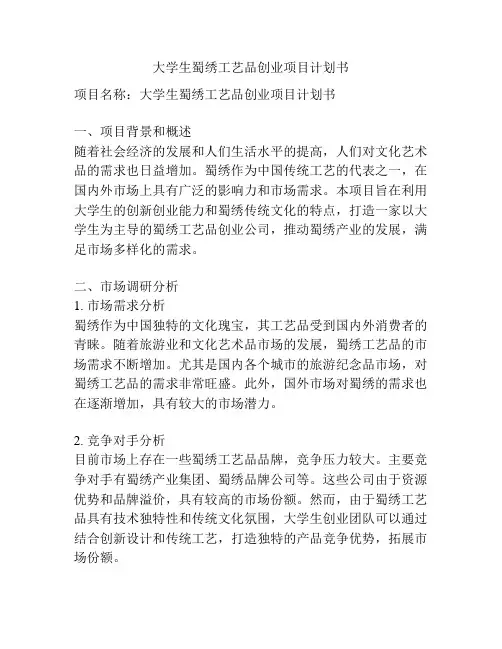 大学生蜀绣工艺品创业项目计划书

项目名称：大学生蜀绣工艺品创业项目计划书

一、项目背景和概述
随着社会经济的发展和人们生活水平的提高，人们对文化艺术品的需求也日益增加。蜀绣作为中国传统工艺的代表之一，在国内外市场上具有广泛的影响力和市场需求。本项目旨在利用大学生的创新创业能力和蜀绣传统文化的特点，打造一家以大学生为主导的蜀绣工艺品创业公司，推动蜀绣产业的发展，满足市场多样化的需求。

二、市场调研分析
1. 市场需求分析
蜀绣作为中国独特的文化瑰宝，其工艺品受到国内外消费者的青睐。随着旅游业和文化艺术品市场的发展，蜀绣工艺品的市场需求不断增加。尤其是国内各个城市的旅游纪念品市场，对蜀绣工艺品的需求非常旺盛。此外，国外市场对蜀绣的需求也在逐渐增加，具有较大的市场潜力。

2. 竞争对手分析
目前市场上存在一些蜀绣工艺品品牌，竞争压力较大。主要竞争对手有蜀绣产业集团、蜀绣品牌公司等。这些公司由于资源优势和品牌溢价，具有较高的市场份额。然而，由于蜀绣工艺品具有技术独特性和传统文化氛围，大学生创业团队可以通过结合创新设计和传统工艺，打造独特的产品竞争优势，拓展市场份额。